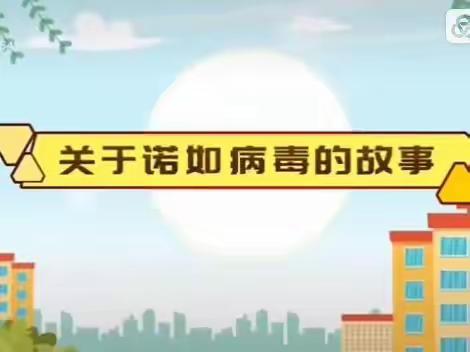 关于诺如病毒的故事